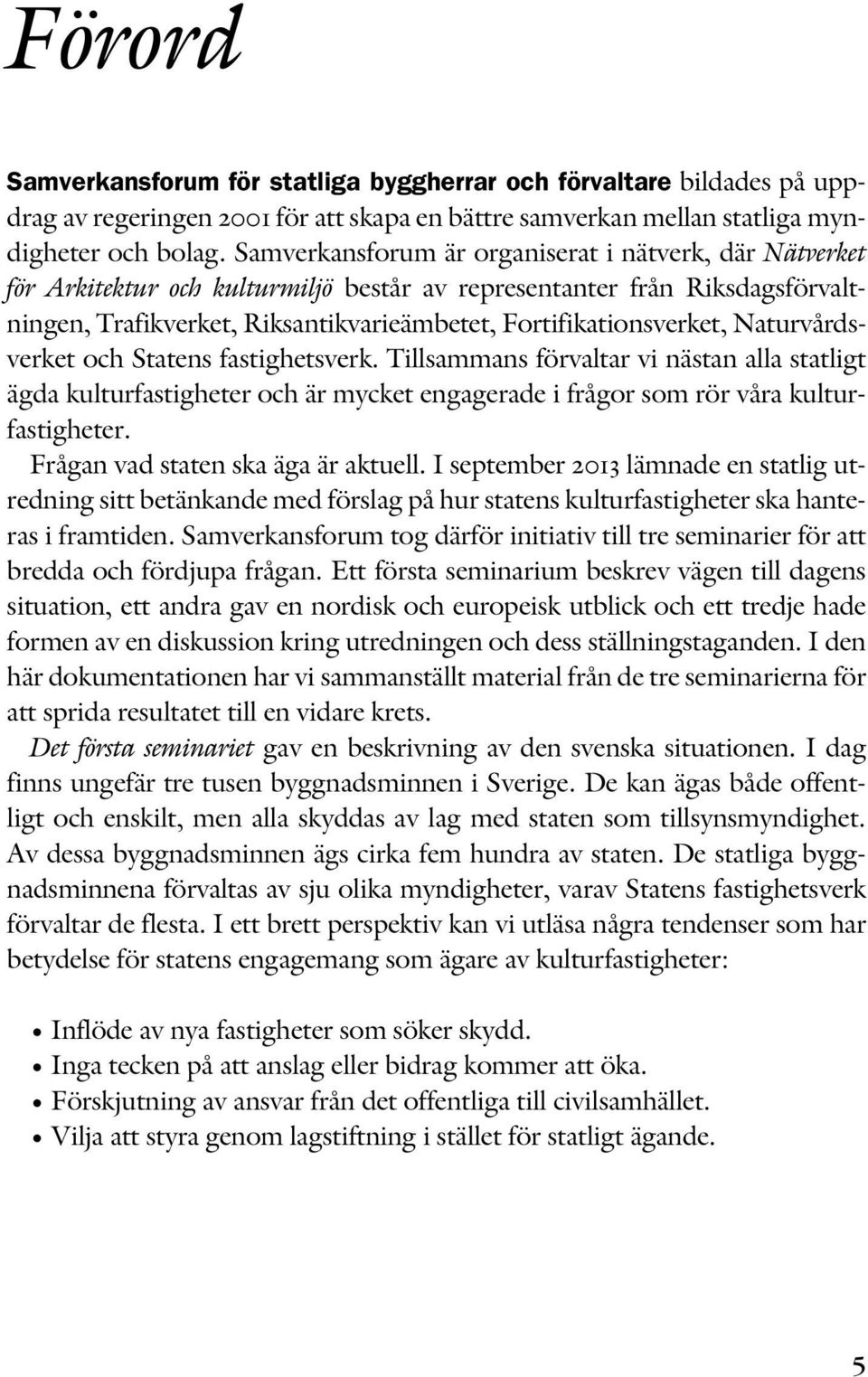 Förord

Samverkansforum för statliga byggherrar och förvaltare bildades på uppdrag av regeringen 2001 för att skapa en bättre samverkan mellan statliga myndigheter och bolag. Samverkansforum är organiserat i nätverk, där Nätverket för Arkitektur och kulturmiljö består av representanter från Riksdagsförvaltningen, Trafikverket, Riksantikvarieämbetet, Fortifikationsverket, Naturvårdsverket och Statens fastighetsverk. Tillsammans förvaltar vi nästan alla statligt ägda kulturfastigheter och är mycket engagerade i frågor som rör våra kulturfastigheter.

Frågan vad staten ska äga är aktuell. I september 2013 lämnade en statlig utredning sitt betänkande med förslag på hur statens kulturfastigheter ska hanteras i framtiden. Samverkansforum tog därför initiativ till tre seminarier för att bredda och fördjupa frågan. Ett första seminarium beskrev vägen till dagens situation, ett andra gav en nordisk och europeisk utblick och ett tredje hade formen av en diskussion kring utredningen och dess ställningstaganden. I den här dokumentationen har vi sammanställt material från de tre seminarierna för att sprida resultatet till en vidare krets.

Det första seminariet gav en beskrivning av den svenska situationen. I dag finns ungefär tre tusen byggnadsminnen i Sverige. De kan ägas både offentligt och enskilt, men alla skyddas av lag med staten som tillsynsmyndighet. Av dessa byggnadsminnen ägs cirka fem hundra av staten. De statliga byggnadsminnena förvaltas av sju olika myndigheter, varav Statens fastighetsverk förvaltar de flesta. I ett brett perspektiv kan vi utläsa några tendenser som har betydelse för statens engagemang som ägare av kulturfastigheter:

• Inflöde av nya fastigheter som söker skydd.
• Inga tecken på att anslag eller bidrag kommer att öka.
• Förskjutning av ansvar från det offentliga till civilsamhället.
• Vilja att styra genom lagstiftning i stället för statligt ägande.

5